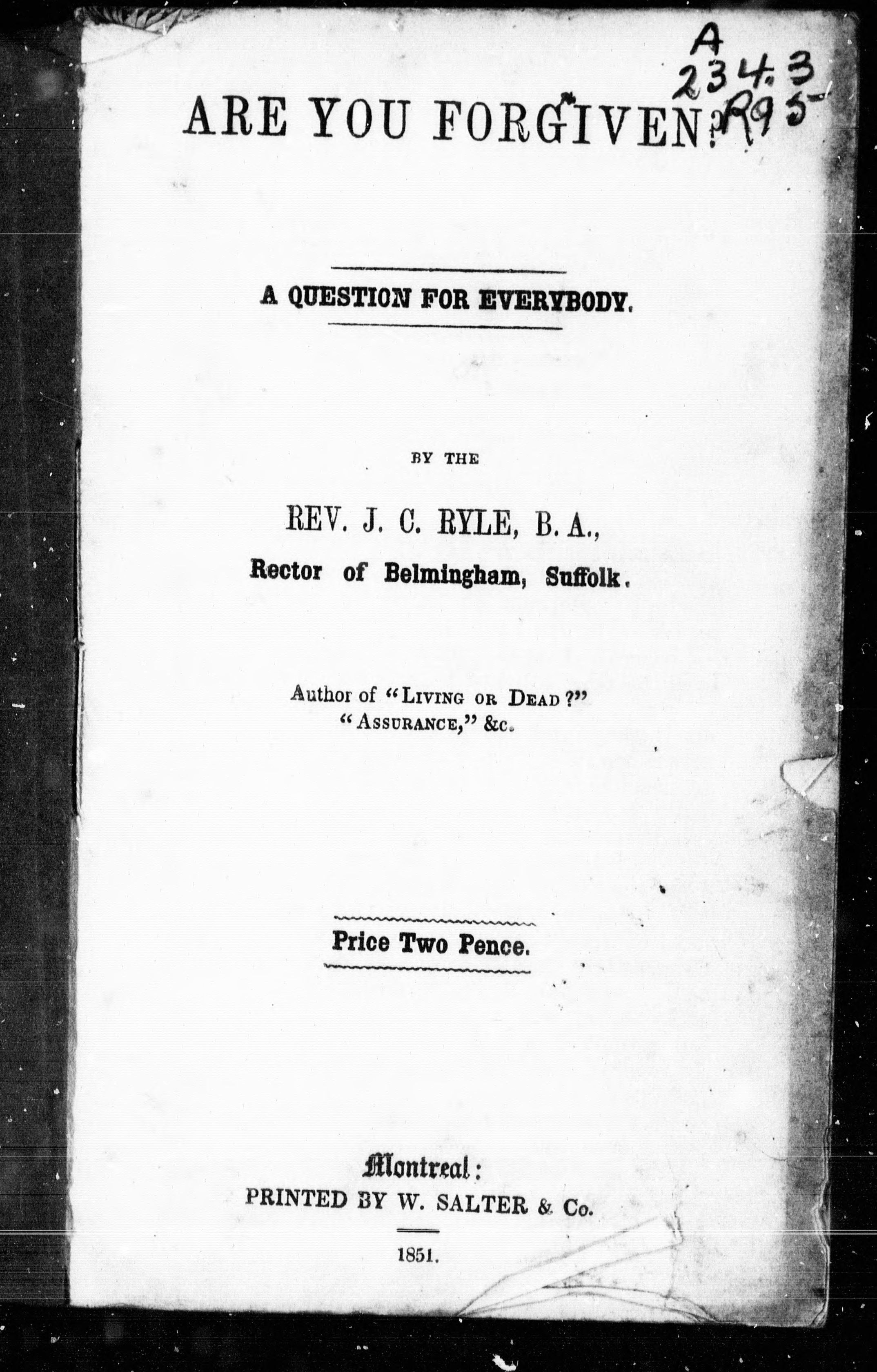 A 234.3 R95

ARE YOU FORGIVEN?

A QUESTION FOR EVERYBODY.

BY THE

REV. J. C. RYLE, B. A.,
Rector of Belmingham, Suffolk.

Author of "LIVING OR DEAD?"
"ASSURANCE," &c.

Price Two Pence.

Montreal:
PRINTED BY W. SALTER & Co.

1851.